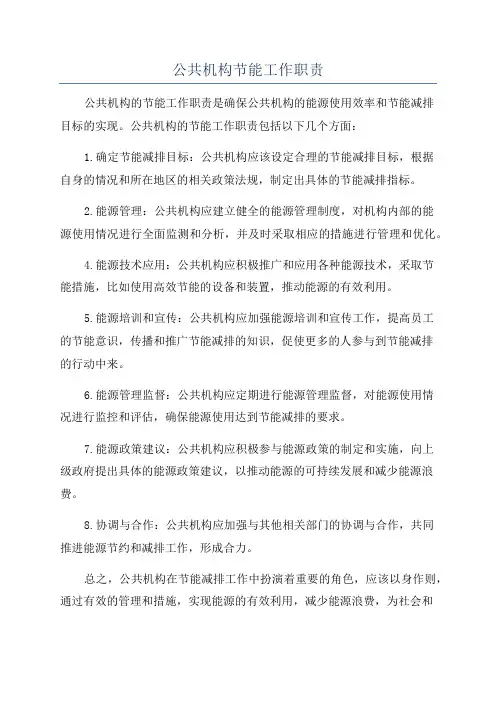 公共机构节能工作职责

公共机构的节能工作职责是确保公共机构的能源使用效率和节能减排目标的实现。公共机构的节能工作职责包括以下几个方面：

1.确定节能减排目标：公共机构应该设定合理的节能减排目标，根据自身的情况和所在地区的相关政策法规，制定出具体的节能减排指标。

2.能源管理：公共机构应建立健全的能源管理制度，对机构内部的能源使用情况进行全面监测和分析，并及时采取相应的措施进行管理和优化。

4.能源技术应用：公共机构应积极推广和应用各种能源技术，采取节能措施，比如使用高效节能的设备和装置，推动能源的有效利用。

5.能源培训和宣传：公共机构应加强能源培训和宣传工作，提高员工的节能意识，传播和推广节能减排的知识，促使更多的人参与到节能减排的行动中来。

6.能源管理监督：公共机构应定期进行能源管理监督，对能源使用情况进行监控和评估，确保能源使用达到节能减排的要求。

7.能源政策建议：公共机构应积极参与能源政策的制定和实施，向上级政府提出具体的能源政策建议，以推动能源的可持续发展和减少能源浪费。

8.协调与合作：公共机构应加强与其他相关部门的协调与合作，共同推进能源节约和减排工作，形成合力。

总之，公共机构在节能减排工作中扮演着重要的角色，应该以身作则，通过有效的管理和措施，实现能源的有效利用，减少能源浪费，为社会和